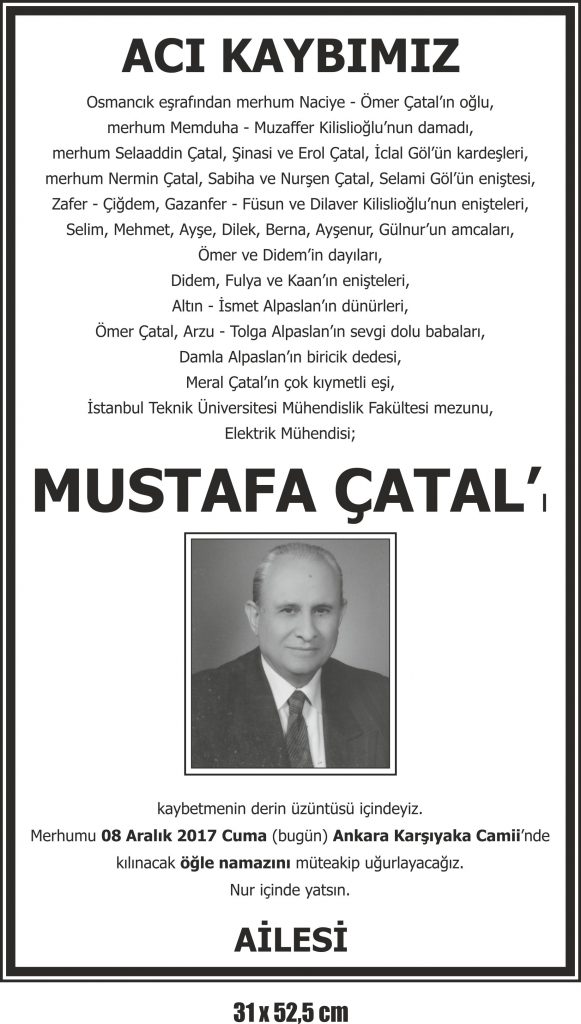 ACI KAYBIMIZ

Osmancık eşrafından merhum Naciye - Ömer Çatal'ın oğlu,
merhum Memduha - Muzaffer Kilislioğlu'nun damadı,
merhum Selaaddin Çatal, Şinasi ve Erol Çatal, İclal Göl'ün kardeşleri,
merhum Nermin Çatal, Sabiha ve Nurşen Çatal, Selami Göl'ün eniştesi,
Zafer - Çiğdem, Gazanfer - Füsun ve Dilaver Kilislioğlu'nun enişteleri,
Selim, Mehmet, Ayşe, Dilek, Berna, Ayşenur, Gülnur'un amcaları,
Ömer ve Didem'in dayıları,
Didem, Fulya ve Kaan'ın enişteleri,
Altın - İsmet Alpaslan'ın dünürleri,
Ömer Çatal, Arzu - Tolga Alpaslan'ın sevgi dolu babaları,
Damla Alpaslan'ın biricik dedesi,
Meral Çatal'ın çok kıymetli eşi,
İstanbul Teknik Üniversitesi Mühendislik Fakültesi mezunu,
Elektrik Mühendisi;

MUSTAFA ÇATAL'ı

kaybetmenin derin üzüntüsü içindeyiz.
Merhumu 08 Aralık 2017 Cuma (bugün) Ankara Karşıyaka Camii'nde kılınacak öğle namazını müteakip uğurlayacağız.
Nur içinde yatsın.

AİLESİ

31 x 52,5 cm